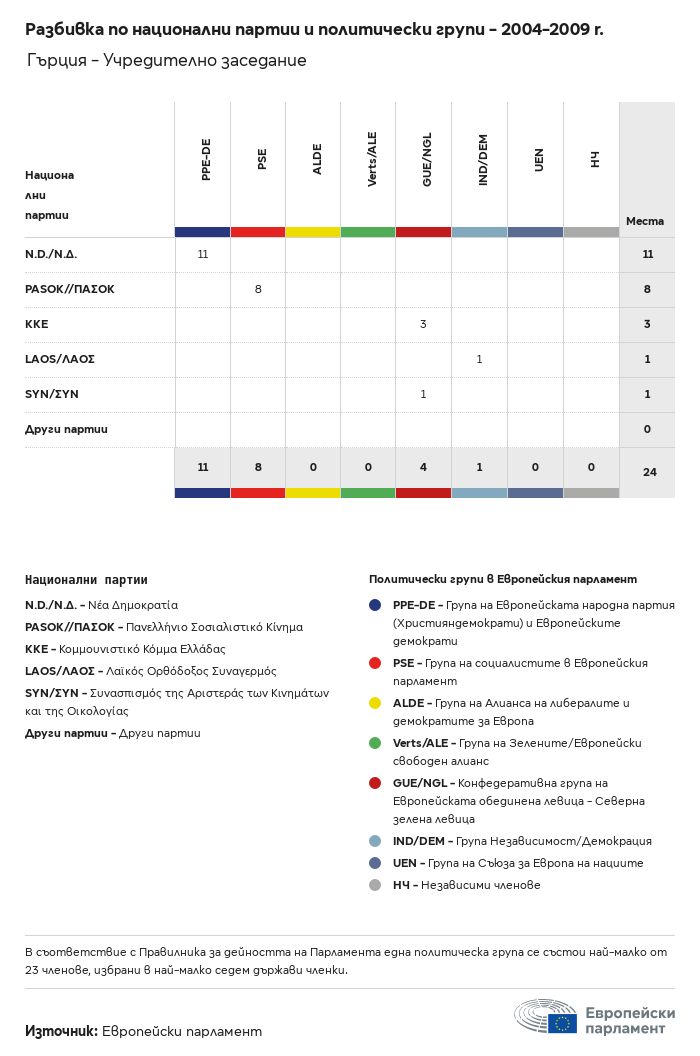 Разбивка по национални партии и политически групи – 2004-2009 г.

Гърция – Учредително заседание

| Национални партии | PPE-DE | PSE | ALDE | Verts/ALE | GUE/NGL | IND/DEM | UEN | НЧ | Места |
|---|---|---|---|---|---|---|---|---|---|
| N.D./Ν.Δ. | 11 | | | | | | | | 11 |
| PASOK//ΠΑΣΟΚ | | 8 | | | | | | | 8 |
| KKE | | | | | 3 | | | | 3 |
| LAOS/ΛΑΟΣ | | | | | | 1 | | | 1 |
| SYN/ΣΥΝ | | | | | 1 | | | | 1 |
| Други партии | | | | | | | | | 0 |
| | 11 | 8 | 0 | 0 | 4 | 1 | 0 | 0 | 24 |

Национални партии

N.D./Ν.Δ. – Νέα Δημοκρατία

PASOK//ΠΑΣΟΚ – Πανελλήνιο Σοσιαλιστικό Κίνημα

KKE – Κομμουνιστικό Κόμμα Ελλάδας

LAOS/ΛΑΟΣ – Λαϊκός Ορθόδοξος Συναγερμός

SYN/ΣΥΝ – Συνασπισμός της Αριστεράς των Κινημάτων και της Οικολογίας

Други партии – Други партии

Политически групи в Европейския парламент

PPE-DE – Група на Европейската народна партия (Християндемократи) и Европейските демократи

PSE – Група на социалистите в Европейския парламент

ALDE – Група на Алианса на либералите и демократите за Европа

Verts/ALE – Група на Зелените/Европейски свободен алианс

GUE/NGL – Конфедеративна група на Европейската обединена левица – Северна зелена левица

IND/DEM – Група Независимост/Демокрация

UEN – Група на Съюза за Европа на нациите

НЧ – Независими членове

В съответствие с Правилника за дейността на Парламента една политическа група се състои най-малко от 23 членове, избрани в най-малко седем държави членки.

Източник: Европейски парламент

Европейски парламент